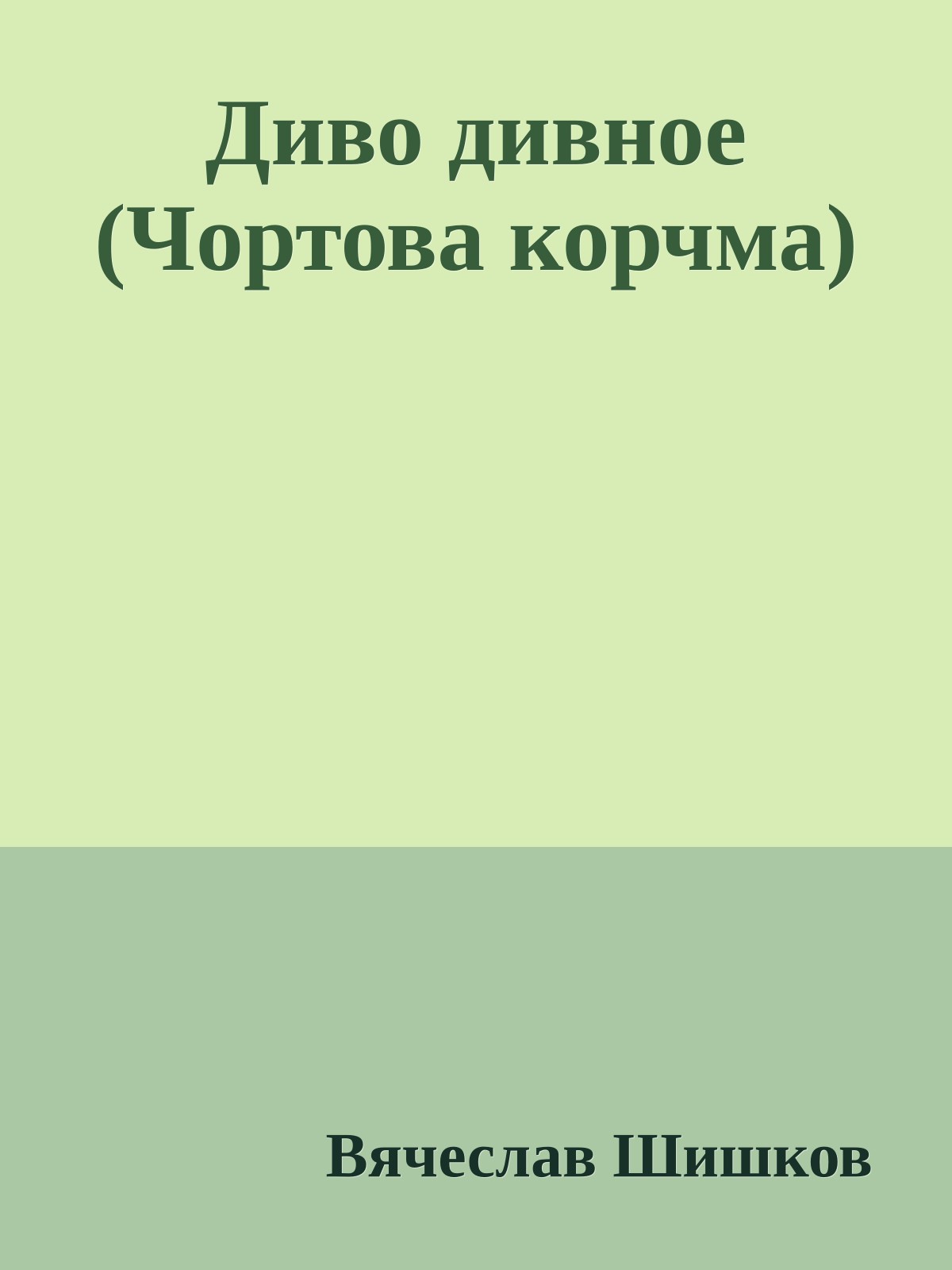 Диво дивное (Чортова корчма)

Вячеслав Шишков